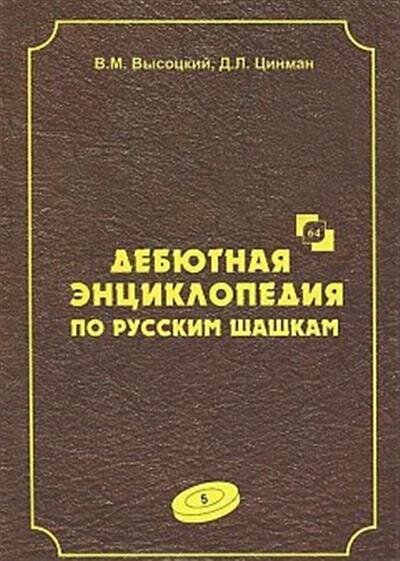 В.М. Высоцкий, Д.Л. Цинман

64

ДЕБЮТНАЯ ЭНЦИКЛОПЕДИЯ ПО РУССКИМ ШАШКАМ

5